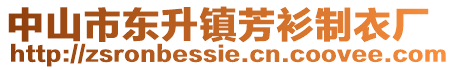 中山市东升镇芳衫制衣厂
http://zsronbessie.cn.coovee.com